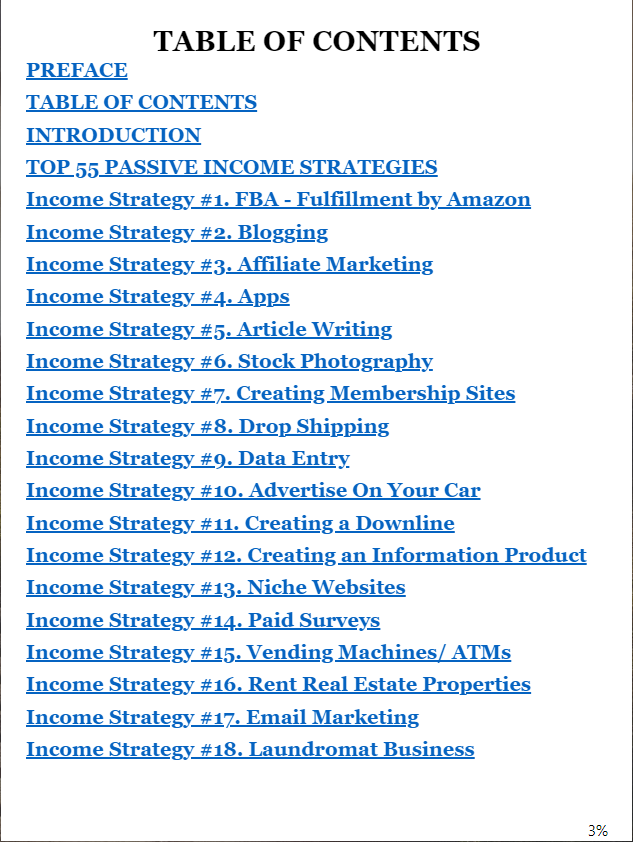 TABLE OF CONTENTS

PREFACE

TABLE OF CONTENTS

INTRODUCTION

TOP 55 PASSIVE INCOME STRATEGIES

Income Strategy #1. FBA - Fulfillment by Amazon

Income Strategy #2. Blogging

Income Strategy #3. Affiliate Marketing

Income Strategy #4. Apps

Income Strategy #5. Article Writing

Income Strategy #6. Stock Photography

Income Strategy #7. Creating Membership Sites

Income Strategy #8. Drop Shipping

Income Strategy #9. Data Entry

Income Strategy #10. Advertise On Your Car

Income Strategy #11. Creating a Downline

Income Strategy #12. Creating an Information Product

Income Strategy #13. Niche Websites

Income Strategy #14. Paid Surveys

Income Strategy #15. Vending Machines/ ATMs

Income Strategy #16. Rent Real Estate Properties

Income Strategy #17. Email Marketing

Income Strategy #18. Laundromat Business

3%